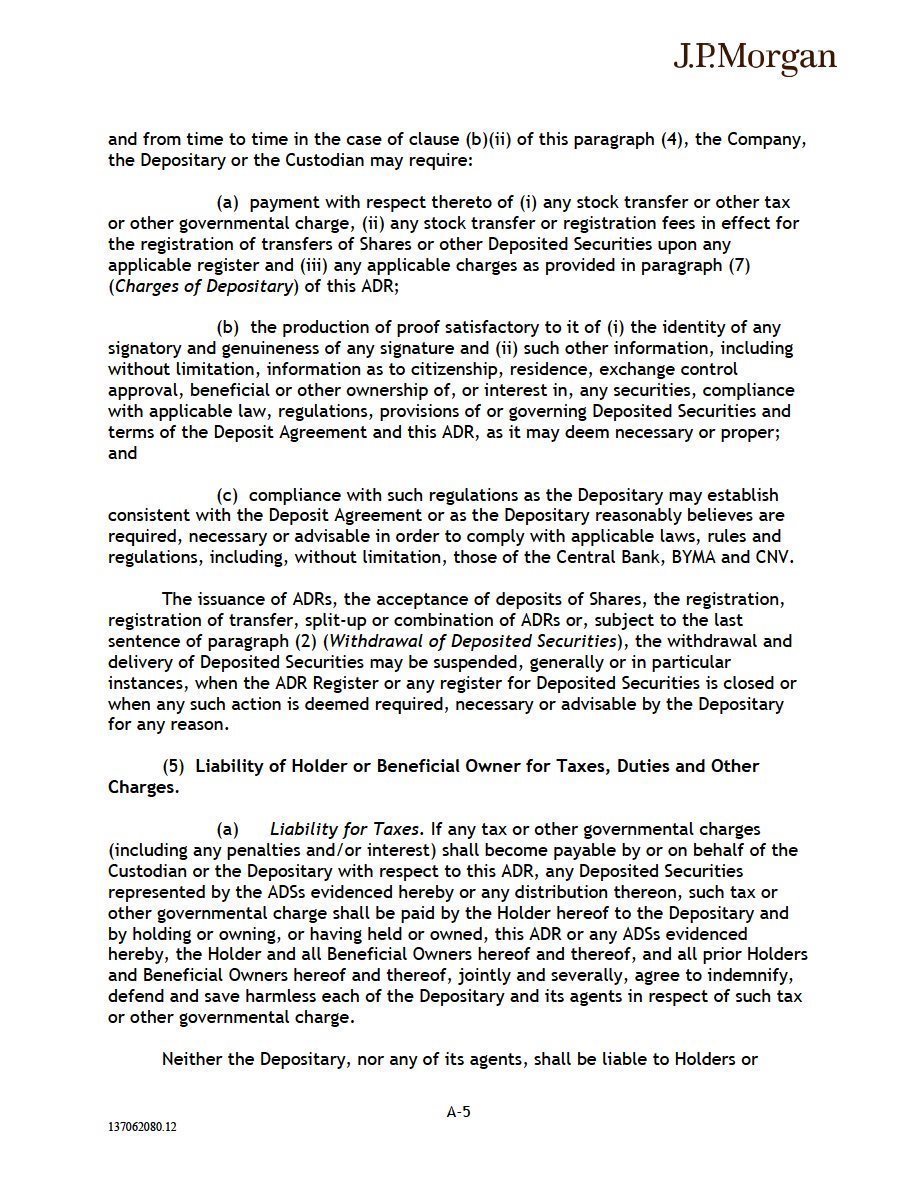 J.P.Morgan

and from time to time in the case of clause (b)(ii) of this paragraph (4), the Company, the Depositary or the Custodian may require:

(a) payment with respect thereto of (i) any stock transfer or other tax or other governmental charge, (ii) any stock transfer or registration fees in effect for the registration of transfers of Shares or other Deposited Securities upon any applicable register and (iii) any applicable charges as provided in paragraph (7) (Charges of Depositary) of this ADR;

(b) the production of proof satisfactory to it of (i) the identity of any signatory and genuineness of any signature and (ii) such other information, including without limitation, information as to citizenship, residence, exchange control approval, beneficial or other ownership of, or interest in, any securities, compliance with applicable law, regulations, provisions of or governing Deposited Securities and terms of the Deposit Agreement and this ADR, as it may deem necessary or proper; and

(c) compliance with such regulations as the Depositary may establish consistent with the Deposit Agreement or as the Depositary reasonably believes are required, necessary or advisable in order to comply with applicable laws, rules and regulations, including, without limitation, those of the Central Bank, BYMA and CNV.

The issuance of ADRs, the acceptance of deposits of Shares, the registration, registration of transfer, split-up or combination of ADRs or, subject to the last sentence of paragraph (2) (Withdrawal of Deposited Securities), the withdrawal and delivery of Deposited Securities may be suspended, generally or in particular instances, when the ADR Register or any register for Deposited Securities is closed or when any such action is deemed required, necessary or advisable by the Depositary for any reason.

(5) Liability of Holder or Beneficial Owner for Taxes, Duties and Other Charges.

(a) Liability for Taxes. If any tax or other governmental charges (including any penalties and/or interest) shall become payable by or on behalf of the Custodian or the Depositary with respect to this ADR, any Deposited Securities represented by the ADSs evidenced hereby or any distribution thereon, such tax or other governmental charge shall be paid by the Holder hereof to the Depositary and by holding or owning, or having held or owned, this ADR or any ADSs evidenced hereby, the Holder and all Beneficial Owners hereof and thereof, and all prior Holders and Beneficial Owners hereof and thereof, jointly and severally, agree to indemnify, defend and save harmless each of the Depositary and its agents in respect of such tax or other governmental charge.

Neither the Depositary, nor any of its agents, shall be liable to Holders or

A-5

137062080.12